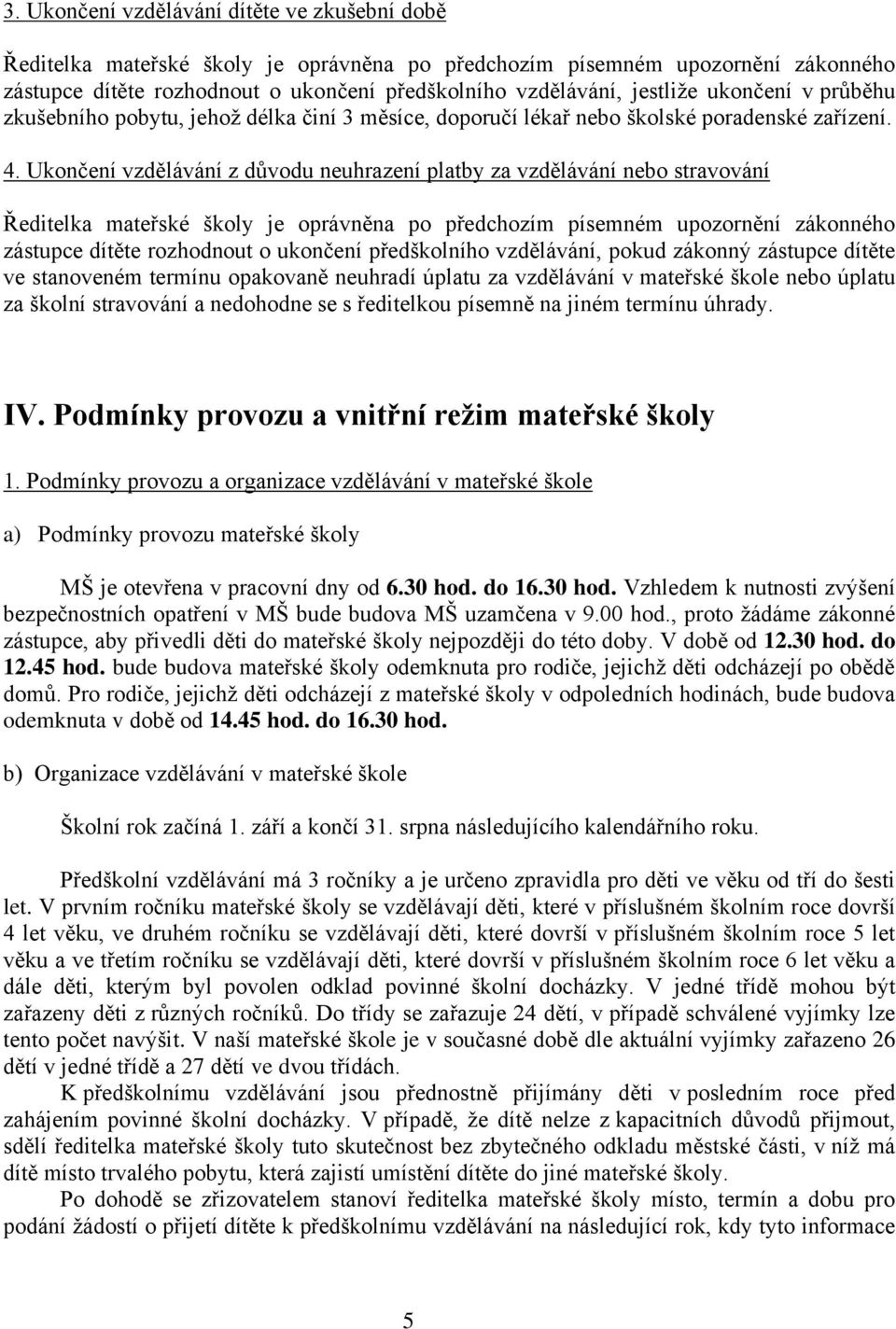 3. Ukončení vzdělávání dítěte ve zkušební době

Ředitelka mateřské školy je oprávněna po předchozím písemném upozornění zákonného zástupce dítěte rozhodnout o ukončení předškolního vzdělávání, jestliže ukončení v průběhu zkušebního pobytu, jehož délka činí 3 měsíce, doporučí lékař nebo školské poradenské zařízení.

4. Ukončení vzdělávání z důvodu neuhrazení platby za vzdělávání nebo stravování

Ředitelka mateřské školy je oprávněna po předchozím písemném upozornění zákonného zástupce dítěte rozhodnout o ukončení předškolního vzdělávání, pokud zákonný zástupce dítěte ve stanoveném termínu opakovaně neuhradí úplatu za vzdělávání v mateřské škole nebo úplatu za školní stravování a nedohodne se s ředitelkou písemně na jiném termínu úhrady.

IV. Podmínky provozu a vnitřní režim mateřské školy

1. Podmínky provozu a organizace vzdělávání v mateřské škole

a) Podmínky provozu mateřské školy

MŠ je otevřena v pracovní dny od 6.30 hod. do 16.30 hod. Vzhledem k nutnosti zvýšení bezpečnostních opatření v MŠ bude budova MŠ uzamčena v 9.00 hod., proto žádáme zákonné zástupce, aby přivedli děti do mateřské školy nejpozději do této doby. V době od 12.30 hod. do 12.45 hod. bude budova mateřské školy odemknuta pro rodiče, jejichž děti odcházejí po obědě domů. Pro rodiče, jejichž děti odcházejí z mateřské školy v odpoledních hodinách, bude budova odemknuta v době od 14.45 hod. do 16.30 hod.

b) Organizace vzdělávání v mateřské škole

Školní rok začíná 1. září a končí 31. srpna následujícího kalendářního roku.

Předškolní vzdělávání má 3 ročníky a je určeno zpravidla pro děti ve věku od tří do šesti let. V prvním ročníku mateřské školy se vzdělávají děti, které v příslušném školním roce dovrší 4 let věku, ve druhém ročníku se vzdělávají děti, které dovrší v příslušném školním roce 5 let věku a ve třetím ročníku se vzdělávají děti, které dovrší v příslušném školním roce 6 let věku a dále děti, kterým byl povolen odklad povinné školní docházky. V jedné třídě mohou být zařazeny děti z různých ročníků. Do třídy se zařazuje 24 dětí, v případě schválené vyjímky lze tento počet navýšit. V naší mateřské škole je v současné době dle aktuální vyjímky zařazeno 26 dětí v jedné třídě a 27 dětí ve dvou třídách.

K předškolnímu vzdělávání jsou přednostně přijímány děti v posledním roce před zahájením povinné školní docházky. V případě, že dítě nelze z kapacitních důvodů přijmout, sdělí ředitelka mateřské školy tuto skutečnost bez zbytečného odkladu městské části, v níž má dítě místo trvalého pobytu, která zajistí umístění dítěte do jiné mateřské školy.

Po dohodě se zřizovatelem stanoví ředitelka mateřské školy místo, termín a dobu pro podání žádostí o přijetí dítěte k předškolnímu vzdělávání na následující rok, kdy tyto informace

5